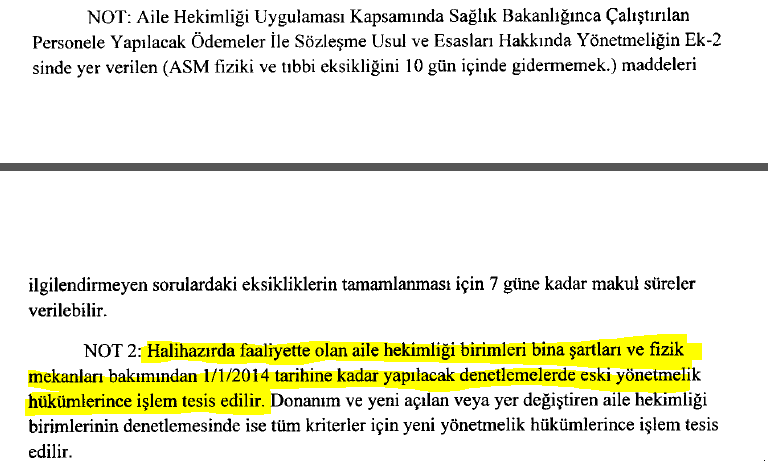 NOT: Aile Hekimliği Uygulaması Kapsamında Sağlık Bakanlığınca Çalıştırılan Personele Yapılacak Ödemeler İle Sözleşme Usul ve Esasları Hakkında Yönetmeliğin Ek-2 sinde yer verilen (ASM fiziki ve tıbbi eksikliğini 10 gün içinde gidermemek.) maddeleri

ilgilendirmeyen sorulardaki eksikliklerin tamamlanması için 7 güne kadar makul süreler verilebilir.

NOT 2: Halihazırda faaliyette olan aile hekimliği birimleri bina şartları ve fizik mekanları bakımından 1/1/2014 tarihine kadar yapılacak denetlemelerde eski yönetmelik hükümlerince işlem tesis edilir. Donanım ve yeni açılan veya yer değiştiren aile hekimliği birimlerinin denetlemesinde ise tüm kriterler için yeni yönetmelik hükümlerince işlem tesis edilir.